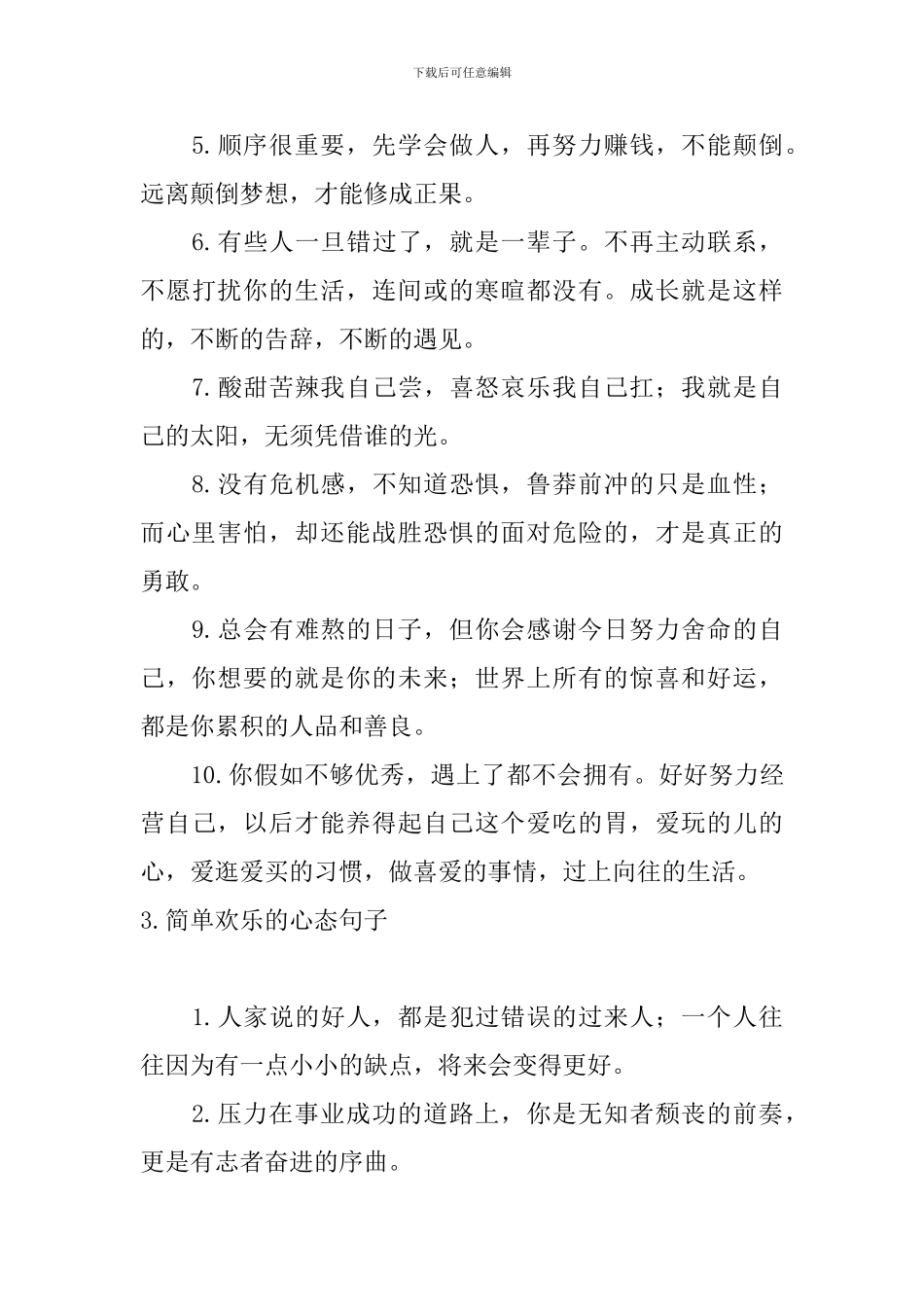 下载后可任意编辑

5.顺序很重要，先学会做人，再努力赚钱，不能颠倒。远离颠倒梦想，才能修成正果。

6.有些人一旦错过了，就是一辈子。不再主动联系，不愿打扰你的生活，连间或的寒暄都没有。成长就是这样的，不断的告辞，不断的遇见。

7.酸甜苦辣我自己尝，喜怒哀乐我自己扛；我就是自己的太阳，无须凭借谁的光。

8.没有危机感，不知道恐惧，鲁莽前冲的只是血性；而心里害怕，却还能战胜恐惧的面对危险的，才是真正的勇敢。

9.总会有难熬的日子，但你会感谢今日努力舍命的自己，你想要的就是你的未来；世界上所有的惊喜和好运，都是你累积的人品和善良。

10.你假如不够优秀，遇上了都不会拥有。好好努力经营自己，以后才能养得起自己这个爱吃的胃，爱玩的儿的心，爱逛爱买的习惯，做喜爱的事情，过上向往的生活。

3.简单欢乐的心态句子

1.人家说的好人，都是犯过错误的过来人；一个人往往因为有一点小小的缺点，将来会变得更好。

2.压力在事业成功的道路上，你是无知者颓丧的前奏，更是有志者奋进的序曲。